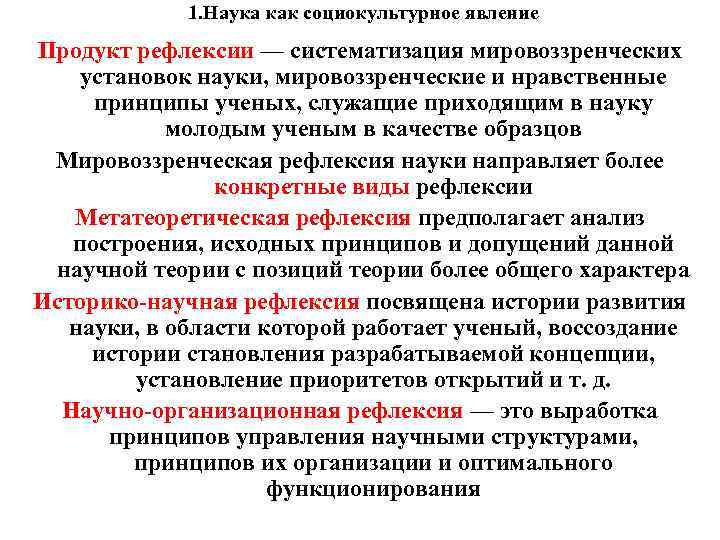 1.Наука как социокультурное явление

Продукт рефлексии — систематизация мировоззренческих установок науки, мировоззренческие и нравственные принципы ученых, служащие приходящим в науку молодым ученым в качестве образцов

Мировоззренческая рефлексия науки направляет более конкретные виды рефлексии

Метатеоретическая рефлексия предполагает анализ построения, исходных принципов и допущений данной научной теории с позиций теории более общего характера

Историко-научная рефлексия посвящена истории развития науки, в области которой работает ученый, воссоздание истории становления разрабатываемой концепции, установление приоритетов открытий и т. д.

Научно-организационная рефлексия — это выработка принципов управления научными структурами, принципов их организации и оптимального функционирования